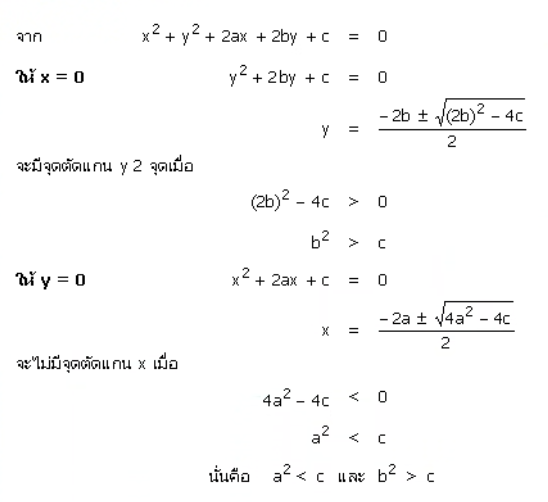 จาก $x^2 + y^2 + 2ax + 2by + c = 0$

ให้ x = 0 $y^2 + 2by + c = 0$

$y = \frac{-2b \pm \sqrt{(2b)^2 - 4c}}{2}$

จะมีจุดตัดแกน y 2 จุดเมื่อ

$(2b)^2 - 4c > 0$

$b^2 > c$

ให้ y = 0 $x^2 + 2ax + c = 0$

$x = \frac{-2a \pm \sqrt{4a^2 - 4c}}{2}$

จะไม่มีจุดตัดแกน x เมื่อ

$4a^2 - 4c < 0$

$a^2 < c$

นั่นคือ $a^2 < c$ และ $b^2 > c$